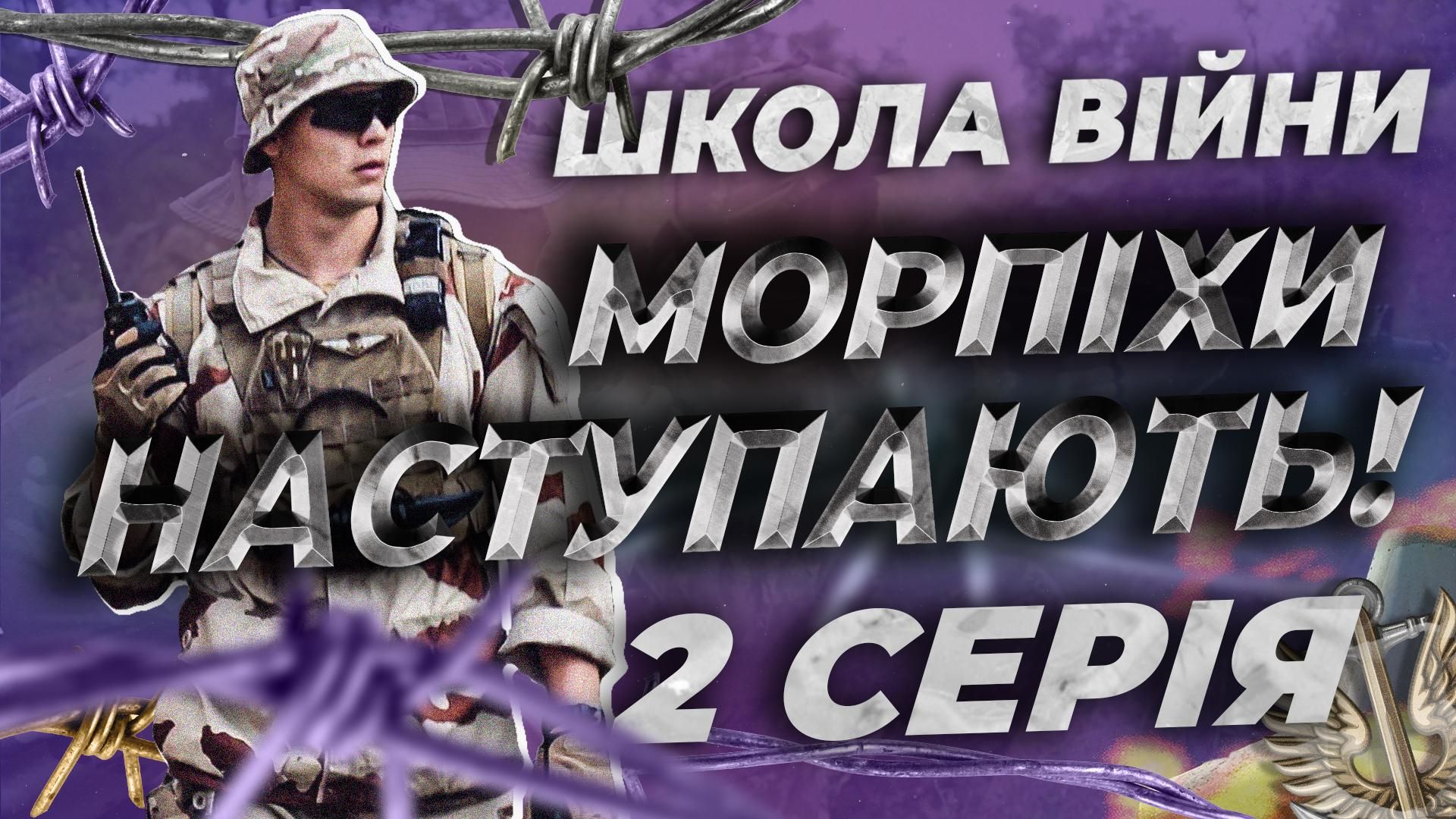 ШКОЛА ВІЙНИ

МОРПІХИ НАСТУПАЮТЬ!

2 СЕРІЯ